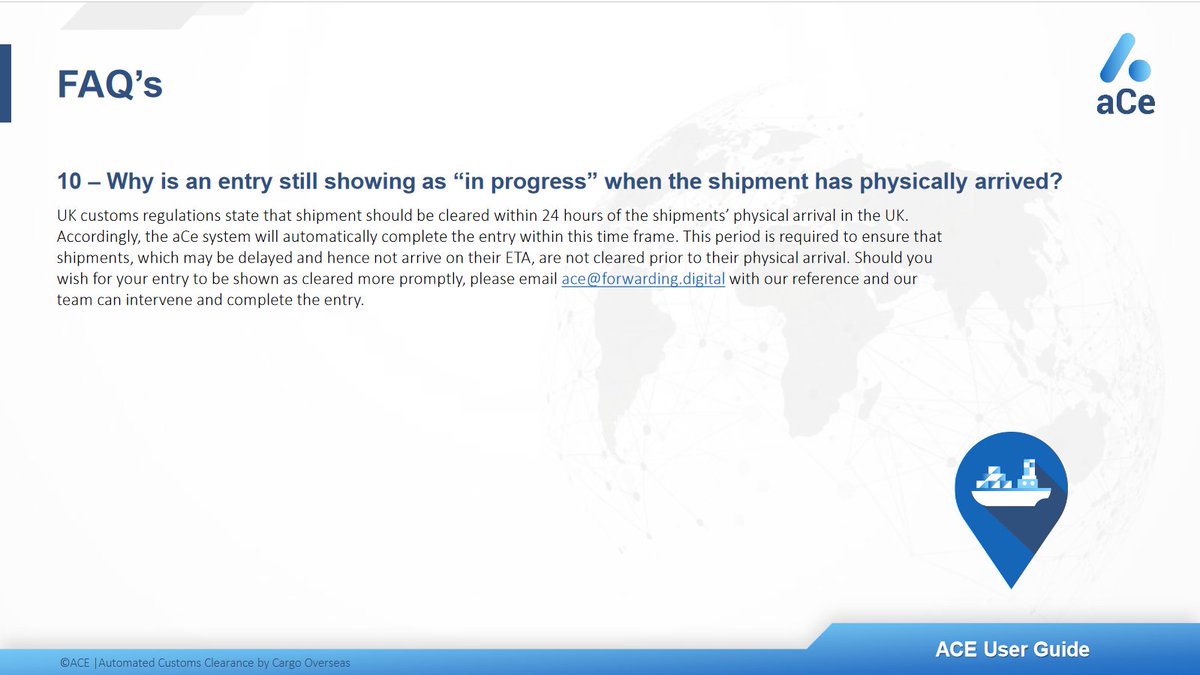 FAQ's

aCe

10 – Why is an entry still showing as "in progress" when the shipment has physically arrived?

UK customs regulations state that shipment should be cleared within 24 hours of the shipments' physical arrival in the UK. Accordingly, the aCe system will automatically complete the entry within this time frame. This period is required to ensure that shipments, which may be delayed and hence not arrive on their ETA, are not cleared prior to their physical arrival. Should you wish for your entry to be shown as cleared more promptly, please email ace@forwarding.digital with our reference and our team can intervene and complete the entry.

©ACE |Automated Customs Clearance by Cargo Overseas

ACE User Guide